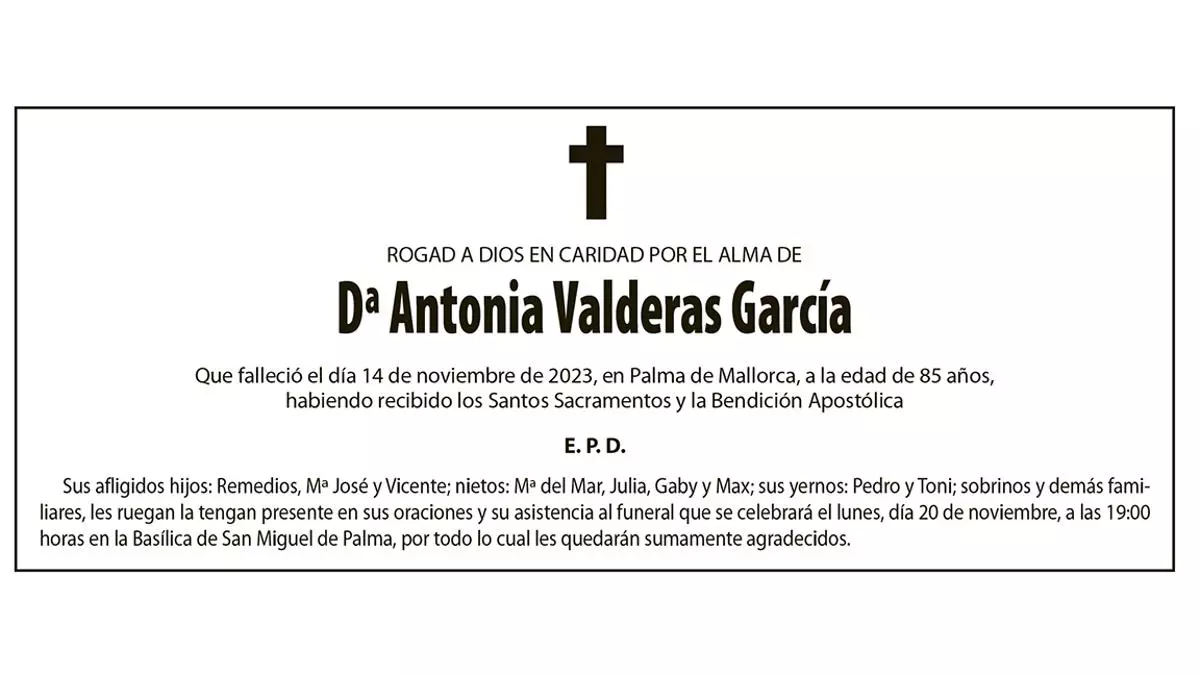 ROGAD A DIOS EN CARIDAD POR EL ALMA DE

Dª Antonia Valderas García

Que falleció el día 14 de noviembre de 2023, en Palma de Mallorca, a la edad de 85 años, habiendo recibido los Santos Sacramentos y la Bendición Apostólica

E. P. D.

Sus afligidos hijos: Remedios, Mª José y Vicente; nietos: Mª del Mar, Julia, Gaby y Max; sus yernos: Pedro y Toni; sobrinos y demás familiares, les ruegan la tengan presente en sus oraciones y su asistencia al funeral que se celebrará el lunes, día 20 de noviembre, a las 19:00 horas en la Basílica de San Miguel de Palma, por todo lo cual les quedarán sumamente agradecidos.